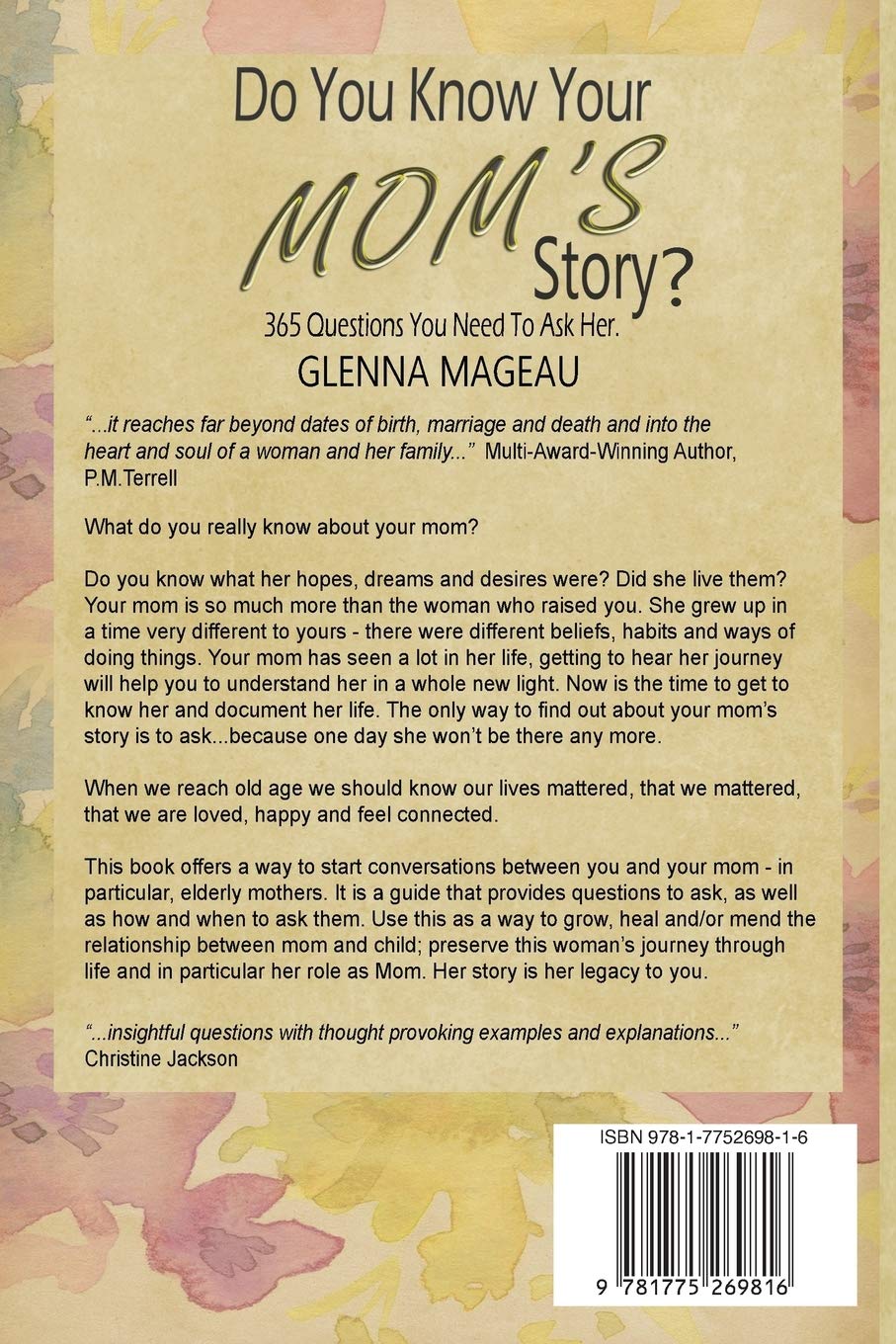 Do You Know Your MOM'S Story?

365 Questions You Need To Ask Her.

GLENNA MAGEAU

"...it reaches far beyond dates of birth, marriage and death and into the heart and soul of a woman and her family..." Multi-Award-Winning Author, P.M.Terrell

What do you really know about your mom?

Do you know what her hopes, dreams and desires were? Did she live them? Your mom is so much more than the woman who raised you. She grew up in a time very different to yours - there were different beliefs, habits and ways of doing things. Your mom has seen a lot in her life, getting to hear her journey will help you to understand her in a whole new light. Now is the time to get to know her and document her life. The only way to find out about your mom's story is to ask...because one day she won't be there any more.

When we reach old age we should know our lives mattered, that we mattered, that we are loved, happy and feel connected.

This book offers a way to start conversations between you and your mom - in particular, elderly mothers. It is a guide that provides questions to ask, as well as how and when to ask them. Use this as a way to grow, heal and/or mend the relationship between mom and child; preserve this woman's journey through life and in particular her role as Mom. Her story is her legacy to you.

"...insightful questions with thought provoking examples and explanations..." Christine Jackson

ISBN 978-1-7752698-1-6

9 781775 269816